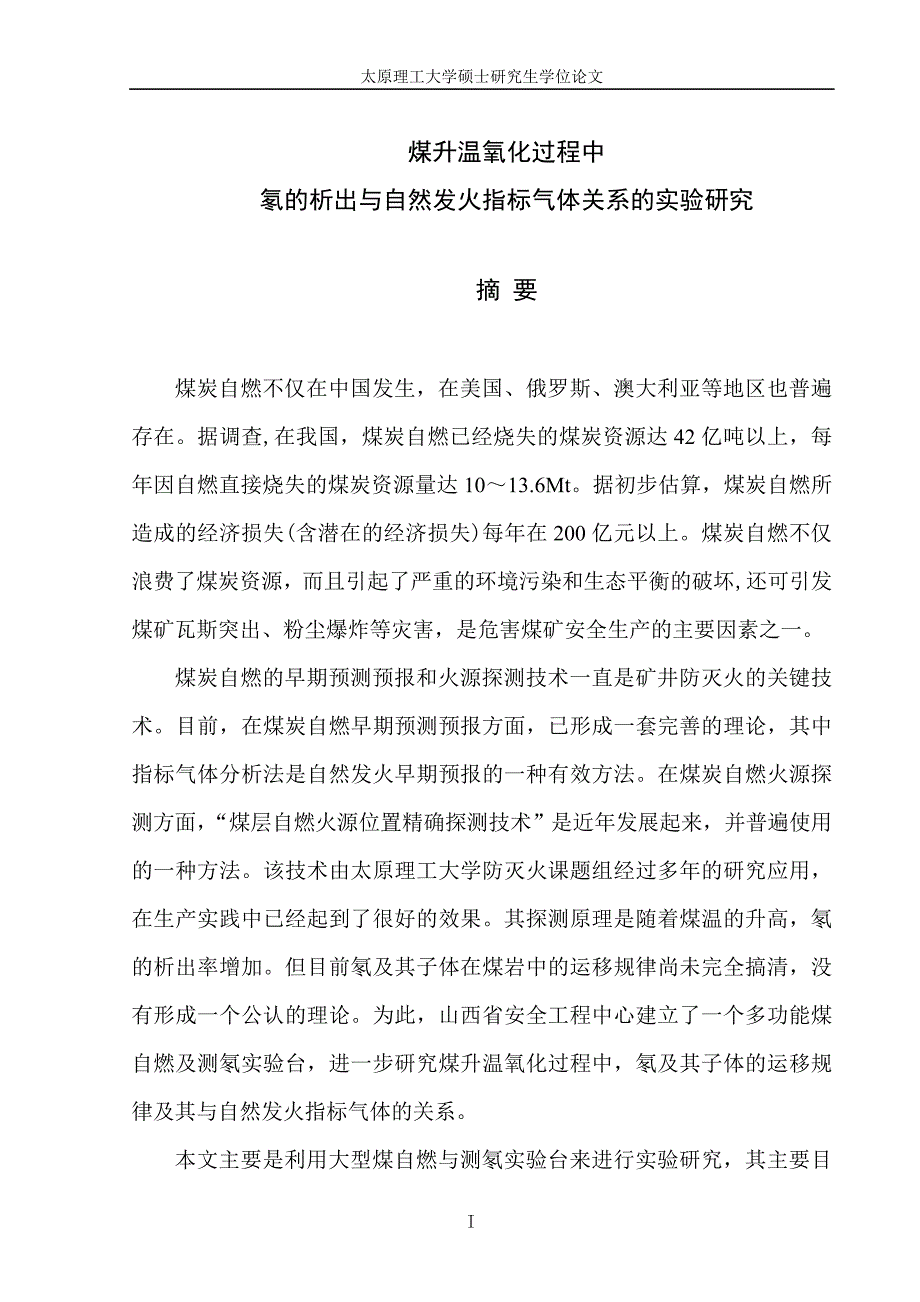 太原理工大学硕士研究生学位论文

煤升温氧化过程中
氡的析出与自然发火指标气体关系的实验研究

摘 要

煤炭自燃不仅在中国发生，在美国、俄罗斯、澳大利亚等地区也普遍存在。据调查,在我国，煤炭自燃已经烧失的煤炭资源达 42 亿吨以上，每年因自燃直接烧失的煤炭资源量达 10～13.6Mt。据初步估算，煤炭自燃所造成的经济损失(含潜在的经济损失)每年在 200 亿元以上。煤炭自燃不仅浪费了煤炭资源，而且引起了严重的环境污染和生态平衡的破坏,还可引发煤矿瓦斯突出、粉尘爆炸等灾害，是危害煤矿安全生产的主要因素之一。

煤炭自燃的早期预测预报和火源探测技术一直是矿井防灭火的关键技术。目前，在煤炭自燃早期预测预报方面，已形成一套完善的理论，其中指标气体分析法是自然发火早期预报的一种有效方法。在煤炭自燃火源探测方面，“煤层自燃火源位置精确探测技术”是近年发展起来，并普遍使用的一种方法。该技术由太原理工大学防灭火课题组经过多年的研究应用，在生产实践中已经起到了很好的效果。其探测原理是随着煤温的升高，氡的析出率增加。但目前氡及其子体在煤岩中的运移规律尚未完全搞清，没有形成一个公认的理论。为此，山西省安全工程中心建立了一个多功能煤自燃及测氡实验台，进一步研究煤升温氧化过程中，氡及其子体的运移规律及其与自然发火指标气体的关系。

本文主要是利用大型煤自燃与测氡实验台来进行实验研究，其主要目

I